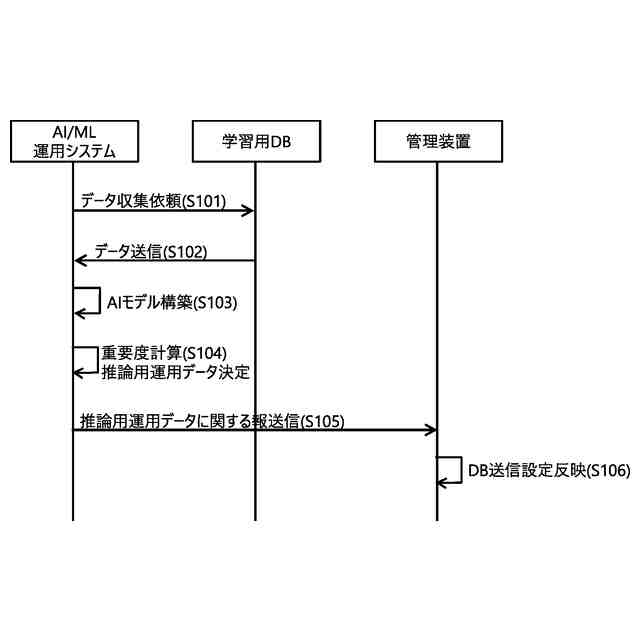 AI/ML
運用システム

学習用DB

管理装置

データ収集依頼(S101)

データ送信(S102)

AIモデル構築(S103)

重要度計算(S104)
推論用運用データ決定

推論用運用データに関する報送信(S105)

DB送信設定反映(S106)